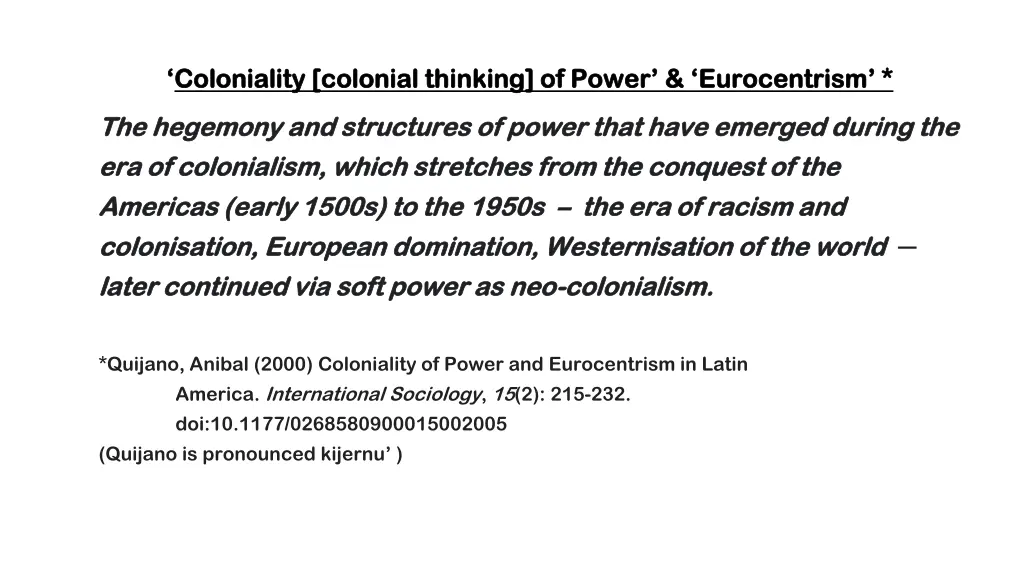 ‘Coloniality [colonial thinking] of Power’ & ‘Eurocentrism’ *

The hegemony and structures of power that have emerged during the era of colonialism, which stretches from the conquest of the Americas (early 1500s) to the 1950s – the era of racism and colonisation, European domination, Westernisation of the world — later continued via soft power as neo-colonialism.

*Quijano, Anibal (2000) Coloniality of Power and Eurocentrism in Latin America. International Sociology, 15(2): 215-232. doi:10.1177/0268580900015002005
(Quijano is pronounced kijernu’ )